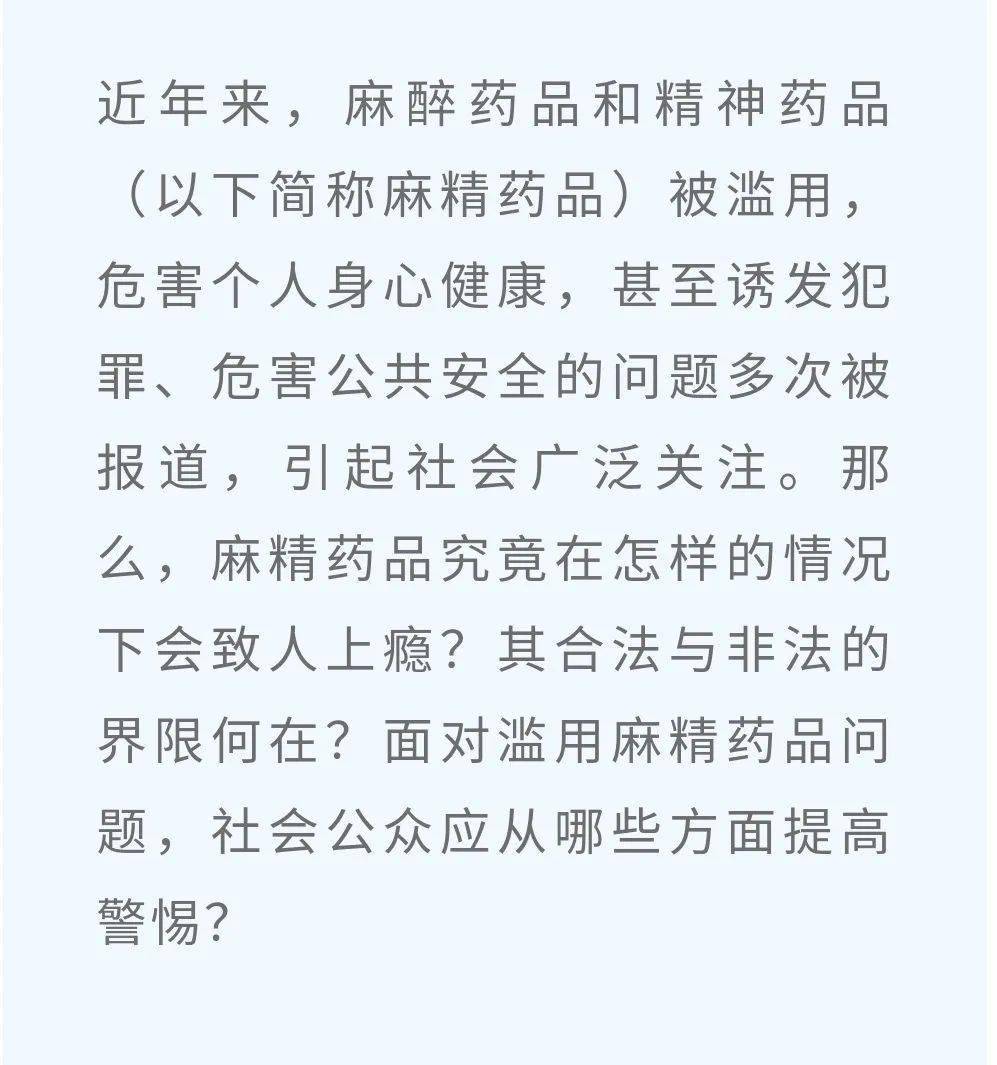 近年来，麻醉药品和精神药品（以下简称麻精药品）被滥用，危害个人身心健康，甚至诱发犯罪、危害公共安全的问题多次被报道，引起社会广泛关注。那么，麻精药品究竟在怎样的情况下会致人上瘾？其合法与非法的界限何在？面对滥用麻精药品问题，社会公众应从哪些方面提高警惕？